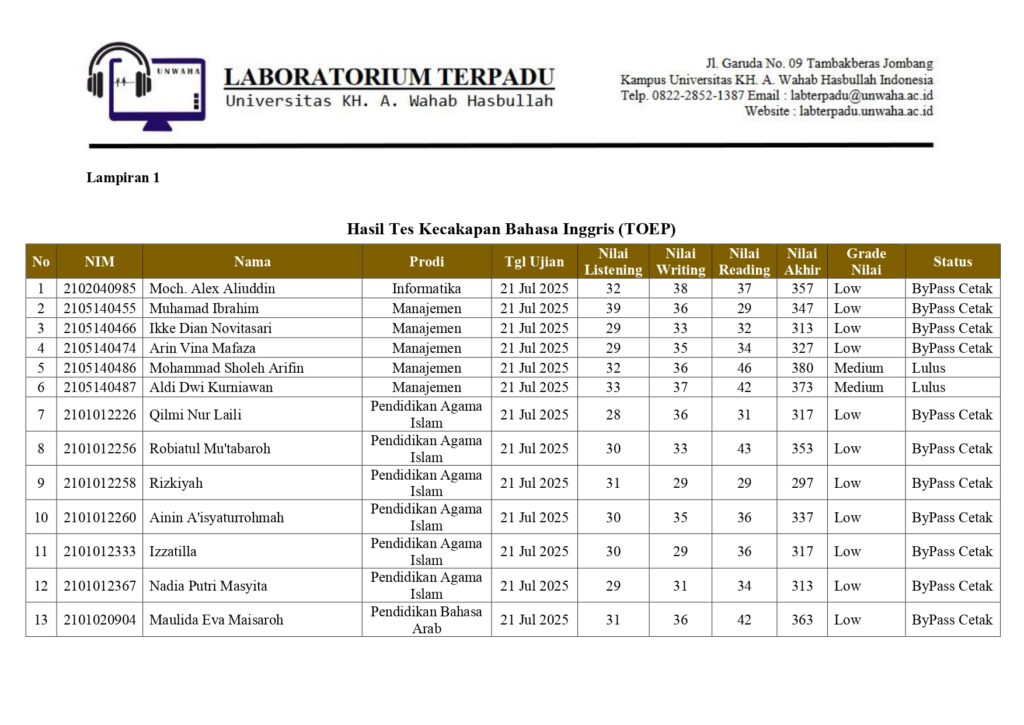 UNWAHA

LABORATORIUM TERPADU
Universitas KH. A. Wahab Hasbullah

Jl. Garuda No. 09 Tambakberas Jombang
Kampus Universitas KH. A. Wahab Hasbullah Indonesia
Telp. 0822-2852-1387 Email : labterpadu@unwaha.ac.id
Website : labterpadu.unwaha.ac.id

Lampiran 1

Hasil Tes Kecakapan Bahasa Inggris (TOEP)

| No | NIM | Nama | Prodi | Tgl Ujian | Nilai Listening | Nilai Writing | Nilai Reading | Nilai Akhir | Grade Nilai | Status |
|---|---|---|---|---|---|---|---|---|---|---|
| 1 | 2102040985 | Moch. Alex Aliuddin | Informatika | 21 Jul 2025 | 32 | 38 | 37 | 357 | Low | ByPass Cetak |
| 2 | 2105140455 | Muhamad Ibrahim | Manajemen | 21 Jul 2025 | 39 | 36 | 29 | 347 | Low | ByPass Cetak |
| 3 | 2105140466 | Ikke Dian Novitasari | Manajemen | 21 Jul 2025 | 29 | 33 | 32 | 313 | Low | ByPass Cetak |
| 4 | 2105140474 | Arin Vina Mafaza | Manajemen | 21 Jul 2025 | 29 | 35 | 34 | 327 | Low | ByPass Cetak |
| 5 | 2105140486 | Mohammad Sholeh Arifin | Manajemen | 21 Jul 2025 | 32 | 36 | 46 | 380 | Medium | Lulus |
| 6 | 2105140487 | Aldi Dwi Kurniawan | Manajemen | 21 Jul 2025 | 33 | 37 | 42 | 373 | Medium | Lulus |
| 7 | 2101012226 | Qilmi Nur Laili | Pendidikan Agama Islam | 21 Jul 2025 | 28 | 36 | 31 | 317 | Low | ByPass Cetak |
| 8 | 2101012256 | Robiatul Mu'tabaroh | Pendidikan Agama Islam | 21 Jul 2025 | 30 | 33 | 43 | 353 | Low | ByPass Cetak |
| 9 | 2101012258 | Rizkiyah | Pendidikan Agama Islam | 21 Jul 2025 | 31 | 29 | 29 | 297 | Low | ByPass Cetak |
| 10 | 2101012260 | Ainin A'isyaturrohmah | Pendidikan Agama Islam | 21 Jul 2025 | 30 | 35 | 36 | 337 | Low | ByPass Cetak |
| 11 | 2101012333 | Izzatilla | Pendidikan Agama Islam | 21 Jul 2025 | 30 | 29 | 36 | 317 | Low | ByPass Cetak |
| 12 | 2101012367 | Nadia Putri Masyita | Pendidikan Agama Islam | 21 Jul 2025 | 29 | 31 | 34 | 313 | Low | ByPass Cetak |
| 13 | 2101020904 | Maulida Eva Maisaroh | Pendidikan Bahasa Arab | 21 Jul 2025 | 31 | 36 | 42 | 363 | Low | ByPass Cetak |